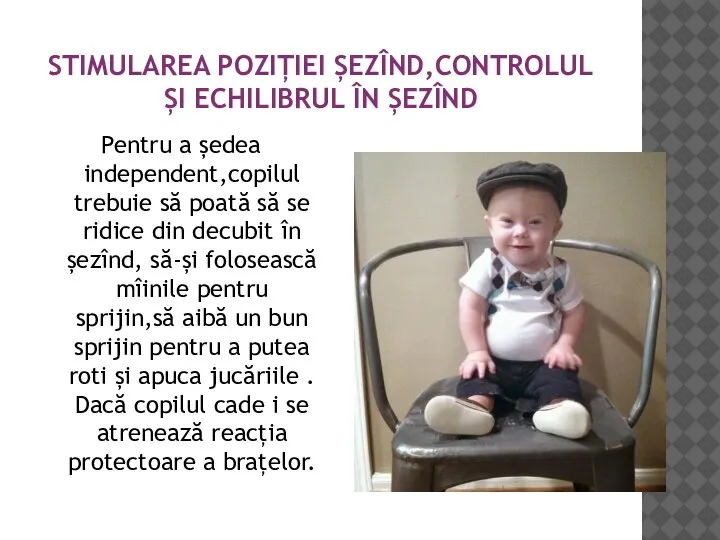 STIMULAREA POZIȚIEI ȘEZÎND,CONTROLUL ȘI ECHILIBRUL ÎN ȘEZÎND

Pentru a ședea independent,copilul trebuie să poată să se ridice din decubit în șezînd, să-și folosească mîinile pentru sprijin,să aibă un bun sprijin pentru a putea roti și apuca jucăriile . Dacă copilul cade i se atrenează reacția protectoare a brațelor.